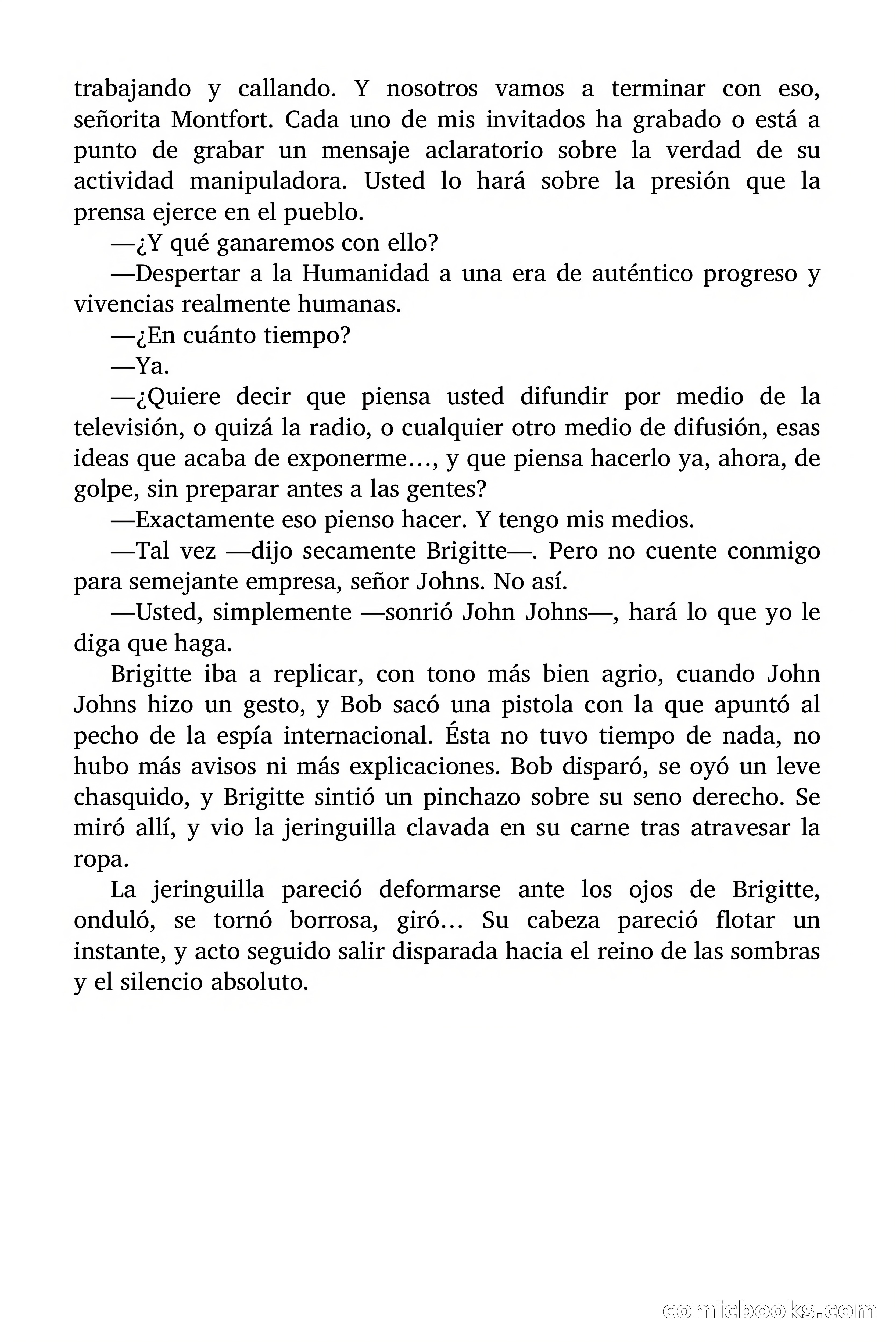 trabajando y callando. Y nosotros vamos a terminar con eso, señorita Montfort. Cada uno de mis invitados ha grabado o está a punto de grabar un mensaje aclaratorio sobre la verdad de su actividad manipuladora. Usted lo hará sobre la presión que la prensa ejerce en el pueblo.

—¿Y qué ganaremos con ello?

—Despertar a la Humanidad a una era de auténtico progreso y vivencias realmente humanas.

—¿En cuánto tiempo?

—Ya.

—¿Quiere decir que piensa usted difundir por medio de la televisión, o quizá la radio, o cualquier otro medio de difusión, esas ideas que acaba de exponerme…, y que piensa hacerlo ya, ahora, de golpe, sin preparar antes a las gentes?

—Exactamente eso pienso hacer. Y tengo mis medios.

—Tal vez —dijo secamente Brigitte—. Pero no cuente conmigo para semejante empresa, señor Johns. No así.

—Usted, simplemente —sonrió John Johns—, hará lo que yo le diga que haga.

Brigitte iba a replicar, con tono más bien agrio, cuando John Johns hizo un gesto, y Bob sacó una pistola con la que apuntó al pecho de la espía internacional. Ésta no tuvo tiempo de nada, no hubo más avisos ni más explicaciones. Bob disparó, se oyó un leve chasquido, y Brigitte sintió un pinchazo sobre su seno derecho. Se miró allí, y vio la jeringuilla clavada en su carne tras atravesar la ropa.

La jeringuilla pareció deformarse ante los ojos de Brigitte, onduló, se tornó borrosa, giró… Su cabeza pareció flotar un instante, y acto seguido salir disparada hacia el reino de las sombras y el silencio absoluto.

comicbooks.com